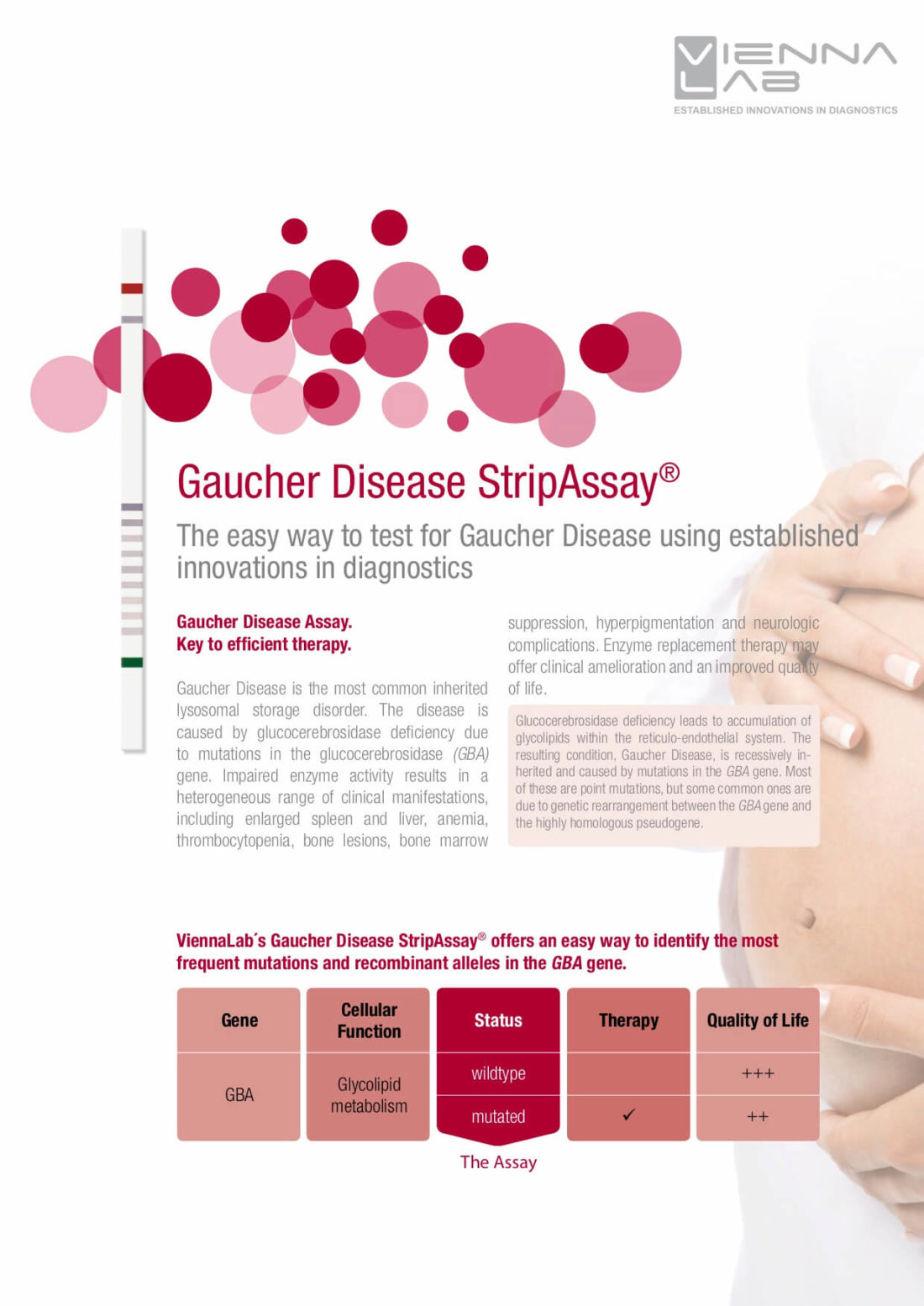 VIENNA LAB
ESTABLISHED INNOVATIONS IN DIAGNOSTICS

Gaucher Disease StripAssay®

The easy way to test for Gaucher Disease using established innovations in diagnostics

Gaucher Disease Assay.
Key to efficient therapy.

Gaucher Disease is the most common inherited lysosomal storage disorder. The disease is caused by glucocerebrosidase deficiency due to mutations in the glucocerebrosidase (GBA) gene. Impaired enzyme activity results in a heterogeneous range of clinical manifestations, including enlarged spleen and liver, anemia, thrombocytopenia, bone lesions, bone marrow suppression, hyperpigmentation and neurologic complications. Enzyme replacement therapy may offer clinical amelioration and an improved quality of life.

Glucocerebrosidase deficiency leads to accumulation of glycolipids within the reticulo-endothelial system. The resulting condition, Gaucher Disease, is recessively inherited and caused by mutations in the GBA gene. Most of these are point mutations, but some common ones are due to genetic rearrangement between the GBA gene and the highly homologous pseudogene.

ViennaLab´s Gaucher Disease StripAssay® offers an easy way to identify the most frequent mutations and recombinant alleles in the GBA gene.

| Gene | Cellular Function | Status | Therapy | Quality of Life |
|---|---|---|---|---|
| GBA | Glycolipid metabolism | wildtype | | +++ |
| | | mutated | ✓ | ++ |

The Assay